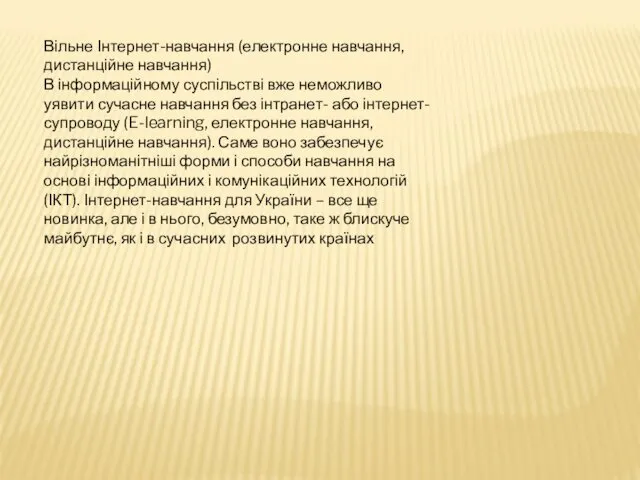 Вільне Інтернет-навчання (електронне навчання, дистанційне навчання)
В інформаційному суспільстві вже неможливо уявити сучасне навчання без інтранет- або інтернет-супроводу (E-learning, електронне навчання, дистанційне навчання). Саме воно забезпечує найрізноманітніші форми і способи навчання на основі інформаційних і комунікаційних технологій (ІКТ). Інтернет-навчання для України – все ще новинка, але і в нього, безумовно, таке ж блискуче майбутнє, як і в сучасних розвинутих країнах